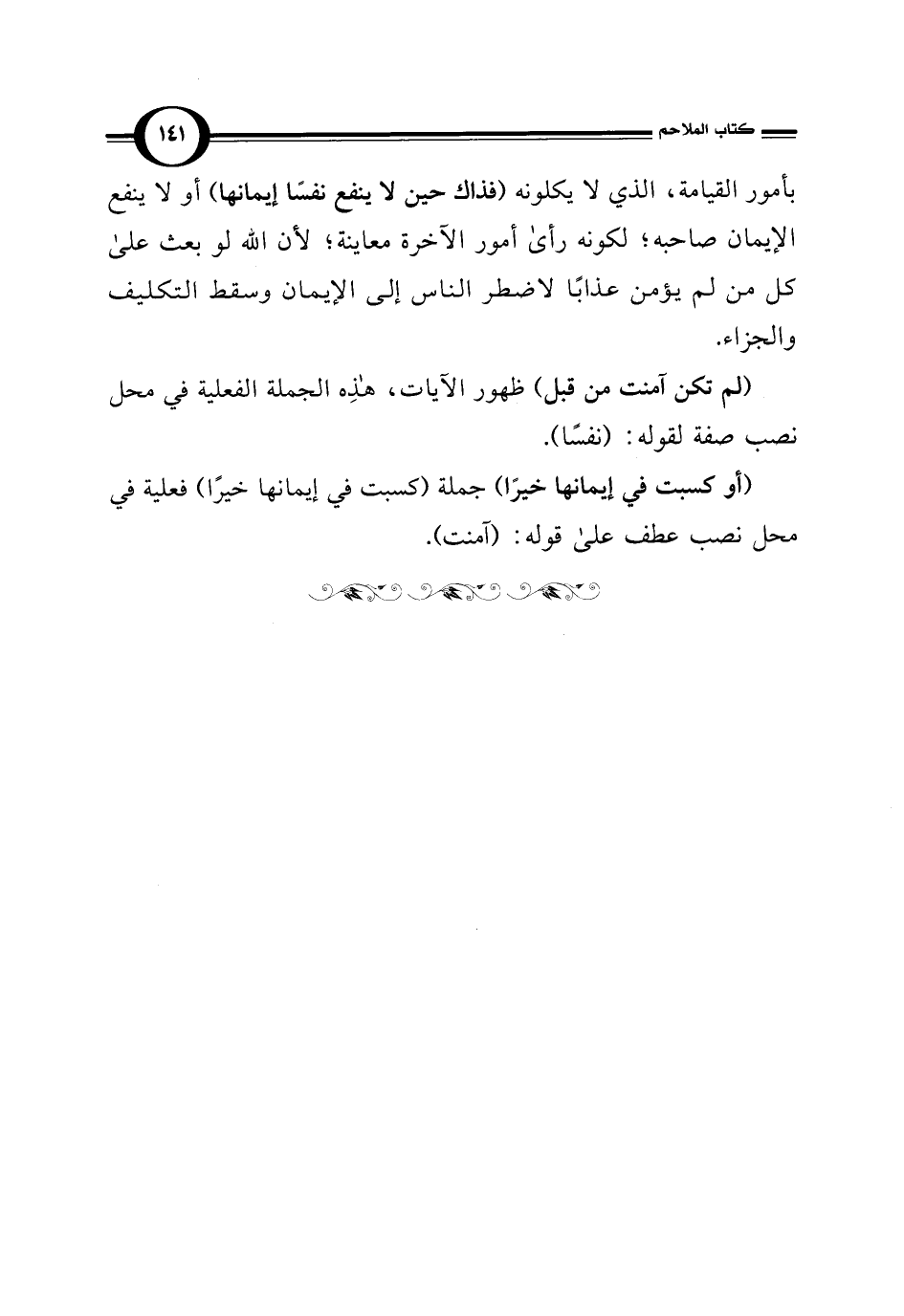 كتاب الملاحم

١٤١

بأمور القيامة، الذي لا يكلونه (فذاك حين لا ينفع نفسًا إيمانها) أو لا ينفع الإيمان صاحبه؛ لكونه رأىٰ أمور الآخرة معاينة؛ لأن الله لو بعث علىٰ كل من لم يؤمن عذابًا لاضطر الناس إلى الإيمان وسقط التكليف والجزاء.

(لم تكن آمنت من قبل) ظهور الآيات، هٰذِه الجملة الفعلية في محل نصب صفة لقوله: (نفسًا).

(أو كسبت في إيمانها خيرًا) جملة (كسبت في إيمانها خيرًا) فعلية في محل نصب عطف علىٰ قوله: (آمنت).